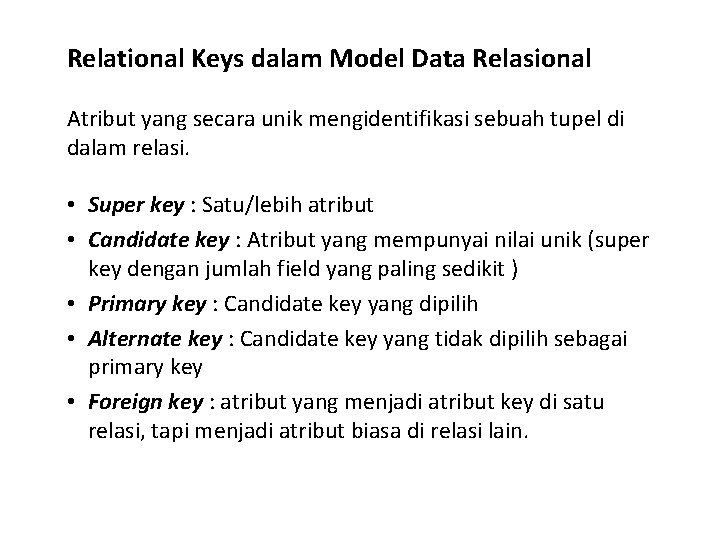 Relational Keys dalam Model Data Relasional

Atribut yang secara unik mengidentifikasi sebuah tupel di dalam relasi.

• Super key : Satu/lebih atribut
• Candidate key : Atribut yang mempunyai nilai unik (super key dengan jumlah field yang paling sedikit )
• Primary key : Candidate key yang dipilih
• Alternate key : Candidate key yang tidak dipilih sebagai primary key
• Foreign key : atribut yang menjadi atribut key di satu relasi, tapi menjadi atribut biasa di relasi lain.